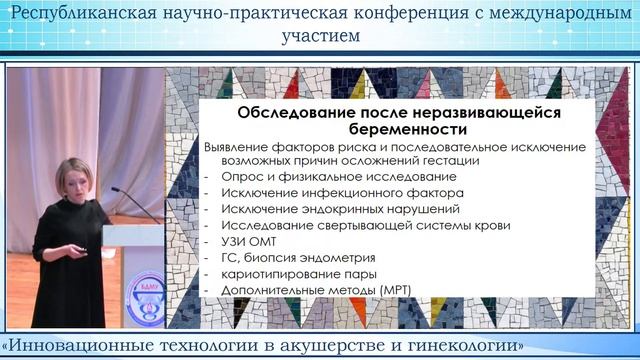 Республиканская научно-практическая конференция с международным участием

Обследование после неразвивающейся беременности

Выявление факторов риска и последовательное исключение возможных причин осложнений гестации

- Опрос и физикальное исследование
- Исключение инфекционного фактора
- Исключение эндокринных нарушений
- Исследование свертывающей системы крови
- УЗИ ОМТ
- ГС, биопсия эндометрия
- кариотипирование пары
- Дополнительные методы (МРТ)

БДМУ

«Инновационные технологии в акушерстве и гинекологии»